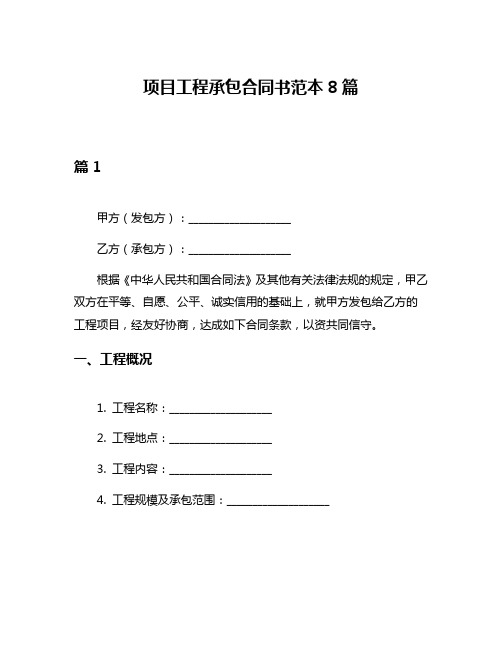 项目工程承包合同书范本 8 篇

篇 1

甲方（发包方）：__________________

乙方（承包方）：__________________

根据《中华人民共和国合同法》及其他有关法律法规的规定，甲乙双方在平等、自愿、公平、诚实信用的基础上，就甲方发包给乙方的工程项目，经友好协商，达成如下合同条款，以资共同信守。

一、工程概况

1. 工程名称：__________________

2. 工程地点：__________________

3. 工程内容：__________________

4. 工程规模及承包范围：__________________